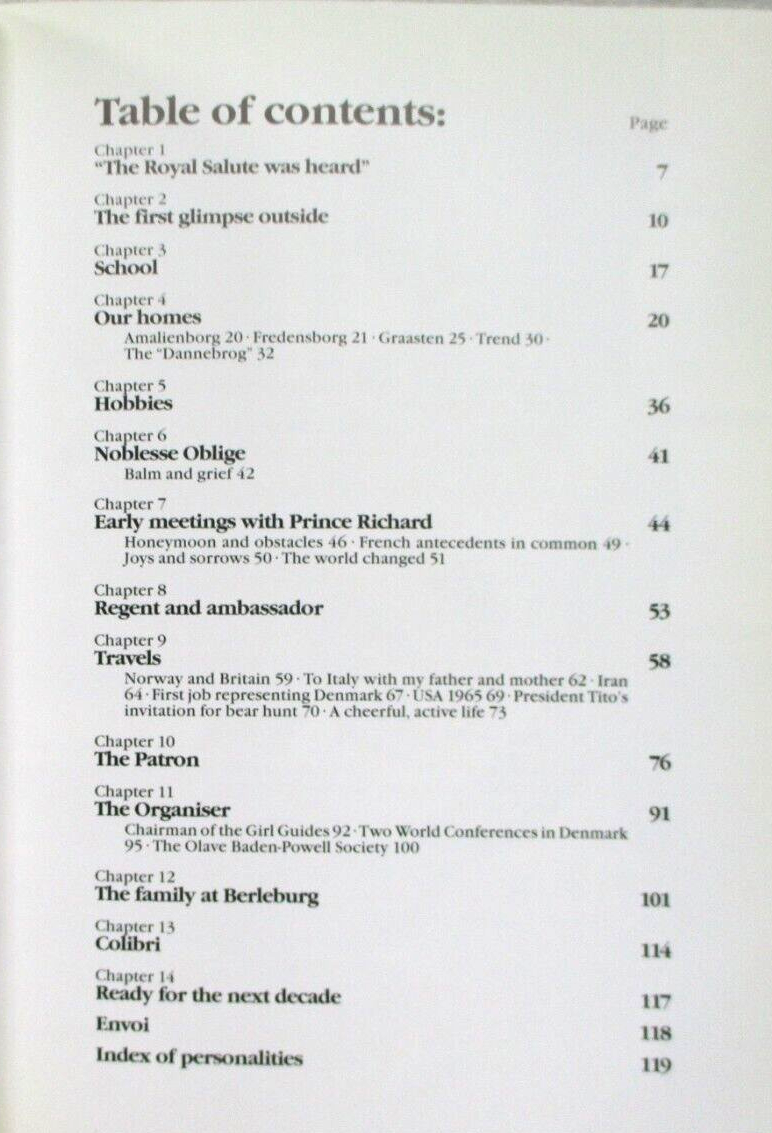 Table of contents:

Page

Chapter 1
"The Royal Salute was heard" 7

Chapter 2
The first glimpse outside 10

Chapter 3
School 17

Chapter 4
Our homes 20
Amalienborg 20 · Fredensborg 21 · Graasten 25 · Trend 30 · The "Dannebrog" 32

Chapter 5
Hobbies 36

Chapter 6
Noblesse Oblige 41
Balm and grief 42

Chapter 7
Early meetings with Prince Richard 44
Honeymoon and obstacles 46 · French antecedents in common 49 · Joys and sorrows 50 · The world changed 51

Chapter 8
Regent and ambassador 53

Chapter 9
Travels 58
Norway and Britain 59 · To Italy with my father and mother 62 · Iran 64 · First job representing Denmark 67 · USA 1965 69 · President Tito's invitation for bear hunt 70 · A cheerful, active life 73

Chapter 10
The Patron 76

Chapter 11
The Organiser 91
Chairman of the Girl Guides 92 · Two World Conferences in Denmark 95 · The Olave Baden-Powell Society 100

Chapter 12
The family at Berleburg 101

Chapter 13
Colibri 114

Chapter 14
Ready for the next decade 117

Envoi 118

Index of personalities 119